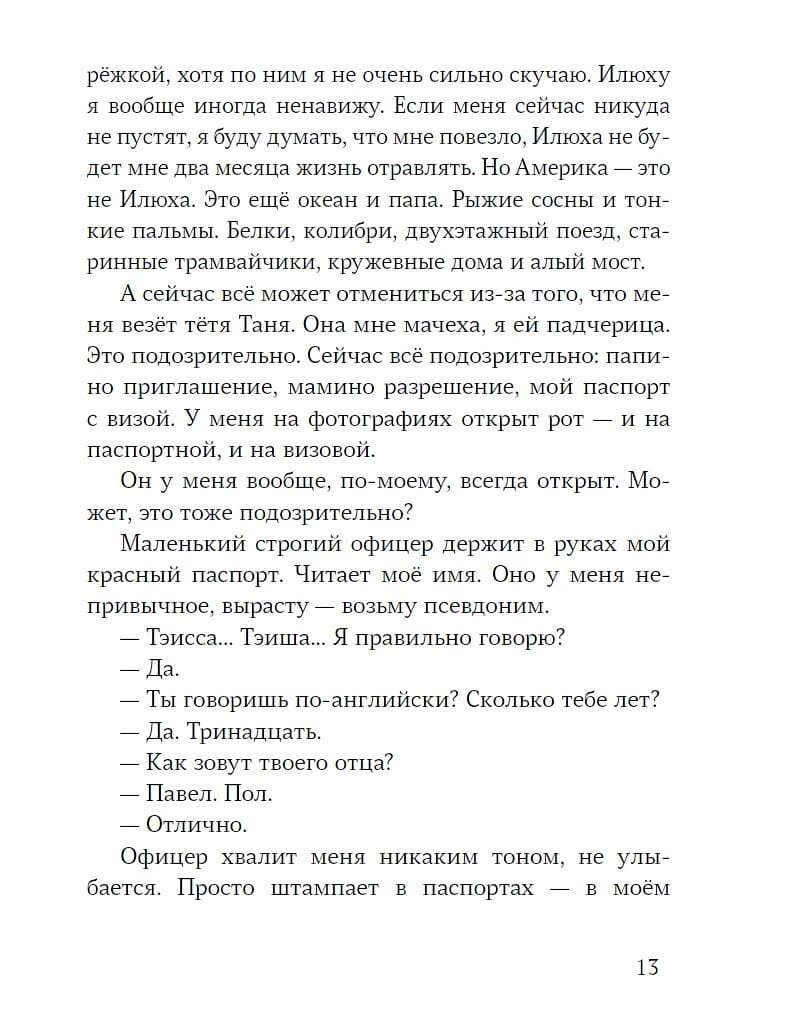 рёжкой, хотя по ним я не очень сильно скучаю. Илюху я вообще иногда ненавижу. Если меня сейчас никуда не пустят, я буду думать, что мне повезло, Илюха не будет мне два месяца жизнь отравлять. Но Америка — это не Илюха. Это ещё океан и папа. Рыжие сосны и тонкие пальмы. Белки, колибри, двухэтажный поезд, старинные трамвайчики, кружевные дома и алый мост.

А сейчас всё может отмениться из-за того, что меня везёт тётя Таня. Она мне мачеха, я ей падчерица. Это подозрительно. Сейчас всё подозрительно: папино приглашение, мамино разрешение, мой паспорт с визой. У меня на фотографиях открыт рот — и на паспортной, и на визовой.

Он у меня вообще, по-моему, всегда открыт. Может, это тоже подозрительно?

Маленький строгий офицер держит в руках мой красный паспорт. Читает моё имя. Оно у меня непривычное, вырасту — возьму псевдоним.

— Тэисса... Тэиша... Я правильно говорю?

— Да.

— Ты говоришь по-английски? Сколько тебе лет?

— Да. Тринадцать.

— Как зовут твоего отца?

— Павел. Пол.

— Отлично.

Офицер хвалит меня никаким тоном, не улыбается. Просто штампает в паспортах — в моём

13